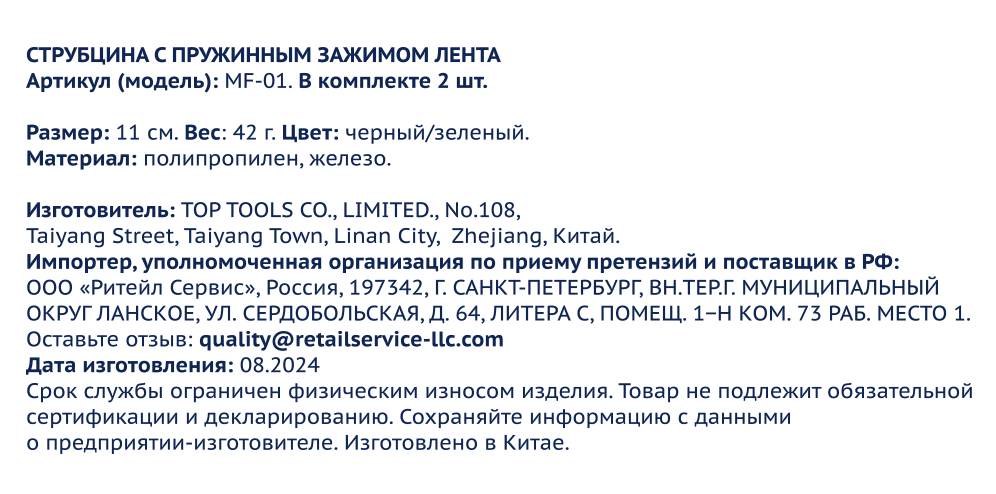 СТРУБЦИНА С ПРУЖИННЫМ ЗАЖИМОМ ЛЕНТА
Артикул (модель): MF-01. В комплекте 2 шт.

Размер: 11 см. Вес: 42 г. Цвет: черный/зеленый.
Материал: полипропилен, железо.

Изготовитель: TOP TOOLS CO., LIMITED., No.108,
Taiyang Street, Taiyang Town, Linan City, Zhejiang, Китай.
Импортер, уполномоченная организация по приему претензий и поставщик в РФ:
ООО «Ритейл Сервис», Россия, 197342, Г. САНКТ-ПЕТЕРБУРГ, ВН.ТЕР.Г. МУНИЦИПАЛЬНЫЙ ОКРУГ ЛАНСКОЕ, УЛ. СЕРДОБОЛЬСКАЯ, Д. 64, ЛИТЕРА С, ПОМЕЩ. 1–Н КОМ. 73 РАБ. МЕСТО 1.
Оставьте отзыв: quality@retailservice-llc.com
Дата изготовления: 08.2024
Срок службы ограничен физическим износом изделия. Товар не подлежит обязательной сертификации и декларированию. Сохраняйте информацию с данными о предприятии-изготовителе. Изготовлено в Китае.